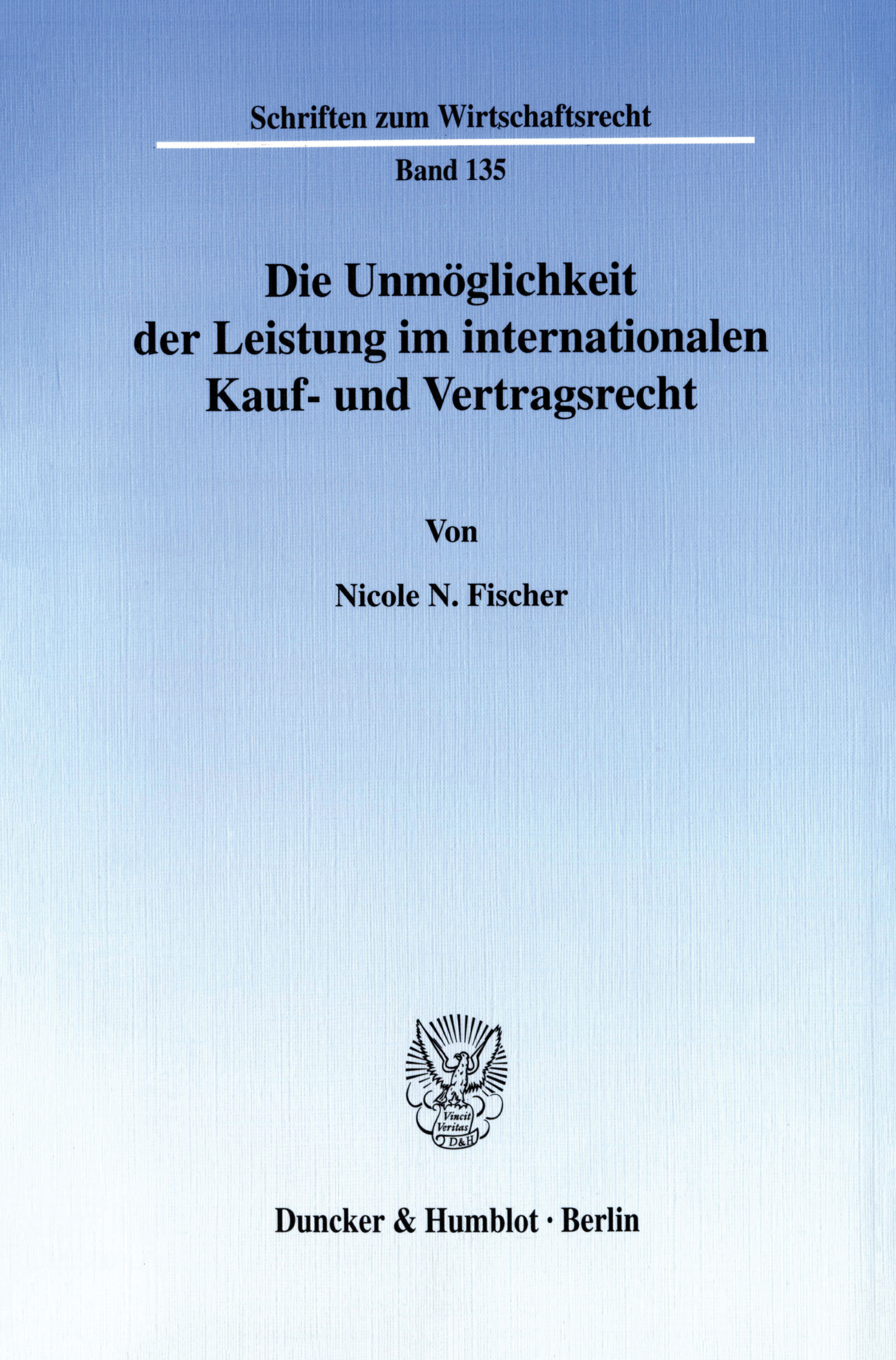 Schriften zum Wirtschaftsrecht

Band 135

Die Unmöglichkeit
der Leistung im internationalen
Kauf- und Vertragsrecht

Von

Nicole N. Fischer

Vincit
Veritas
D&H

Duncker & Humblot · Berlin